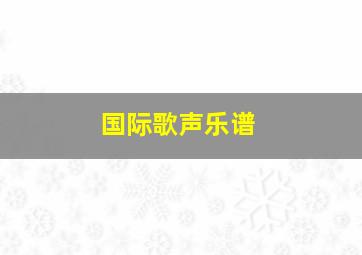 国际歌声乐谱